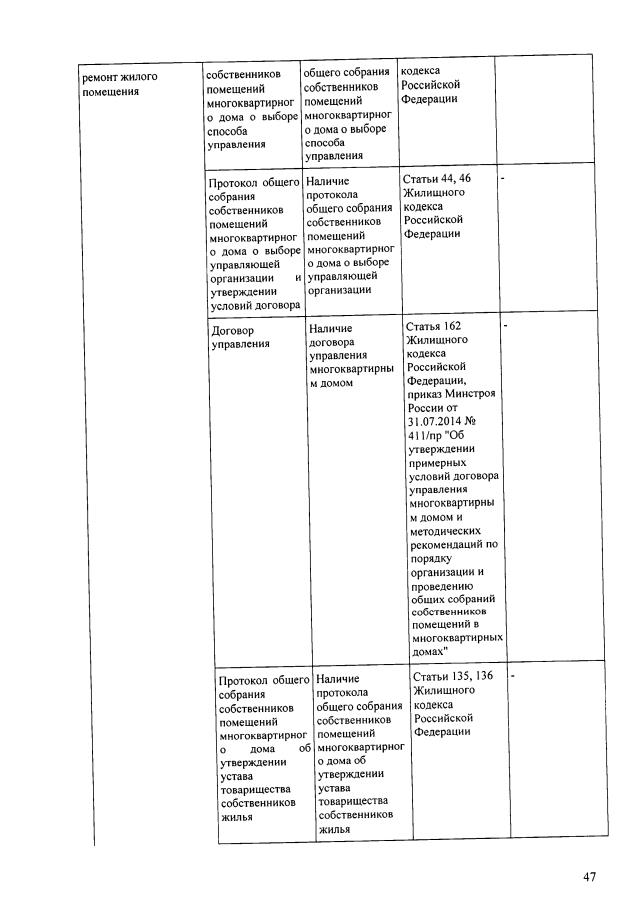 | ремонт жилого помещения | собственников помещений многоквартирного дома о выборе способа управления | общего собрания собственников помещений многоквартирного дома о выборе способа управления | кодекса Российской Федерации | |
|---|---|---|---|---|
| | Протокол общего собрания собственников помещений многоквартирного дома о выборе управляющей организации и утверждении условий договора | Наличие протокола общего собрания собственников помещений многоквартирного дома о выборе управляющей организации | Статьи 44, 46 Жилищного кодекса Российской Федерации | - |
| | Договор управления | Наличие договора управления многоквартирным домом | Статья 162 Жилищного кодекса Российской Федерации, приказ Минстроя России от 31.07.2014 № 411/пр "Об утверждении примерных условий договора управления многоквартирным домом и методических рекомендаций по порядку организации и проведению общих собраний собственников помещений в многоквартирных домах" | - |
| | Протокол общего собрания собственников помещений многоквартирного дома об утверждении устава товарищества собственников жилья | Наличие протокола общего собрания собственников помещений многоквартирного дома об утверждении устава товарищества собственников жилья | Статьи 135, 136 Жилищного кодекса Российской Федерации | - |

47